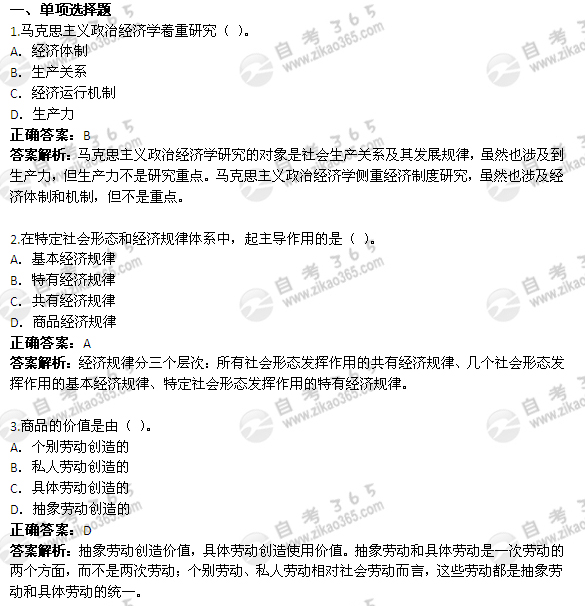 一、单项选择题

1.马克思主义政治经济学着重研究（ ）。
A. 经济体制
B. 生产关系
C. 经济运行机制
D. 生产力
正确答案：B
答案解析：马克思主义政治经济学研究的对象是社会生产关系及其发展规律，虽然也涉及到生产力，但生产力不是研究重点。马克思主义政治经济学侧重经济制度研究，虽然也涉及经济体制和机制，但不是重点。

2.在特定社会形态和经济规律体系中，起主导作用的是（ ）。
A. 基本经济规律
B. 特有经济规律
C. 共有经济规律
D. 商品经济规律
正确答案：A
答案解析：经济规律分三个层次：所有社会形态发挥作用的共有经济规律、几个社会形态发挥作用的基本经济规律、特定社会形态发挥作用的特有经济规律。

3.商品的价值是由（ ）。
A. 个别劳动创造的
B. 私人劳动创造的
C. 具体劳动创造的
D. 抽象劳动创造的
正确答案：D
答案解析：抽象劳动创造价值，具体劳动创造使用价值。抽象劳动和具体劳动是一次劳动的两个方面，而不是两次劳动；个别劳动、私人劳动相对社会劳动而言，这些劳动都是抽象劳动和具体劳动的统一。

自考365 www.zikao365.com